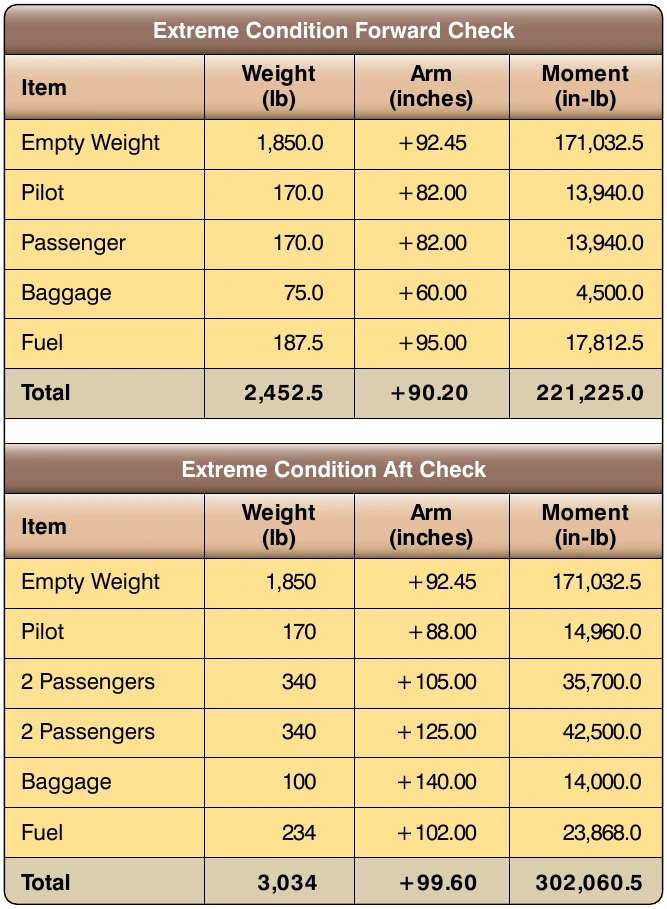 Extreme Condition Forward Check

| Item | Weight (lb) | Arm (inches) | Moment (in-lb) |
|---|---|---|---|
| Empty Weight | 1,850.0 | +92.45 | 171,032.5 |
| Pilot | 170.0 | +82.00 | 13,940.0 |
| Passenger | 170.0 | +82.00 | 13,940.0 |
| Baggage | 75.0 | +60.00 | 4,500.0 |
| Fuel | 187.5 | +95.00 | 17,812.5 |
| **Total** | **2,452.5** | **+90.20** | **221,225.0** |

Extreme Condition Aft Check

| Item | Weight (lb) | Arm (inches) | Moment (in-lb) |
|---|---|---|---|
| Empty Weight | 1,850 | +92.45 | 171,032.5 |
| Pilot | 170 | +88.00 | 14,960.0 |
| 2 Passengers | 340 | +105.00 | 35,700.0 |
| 2 Passengers | 340 | +125.00 | 42,500.0 |
| Baggage | 100 | +140.00 | 14,000.0 |
| Fuel | 234 | +102.00 | 23,868.0 |
| **Total** | **3,034** | **+99.60** | **302,060.5** |